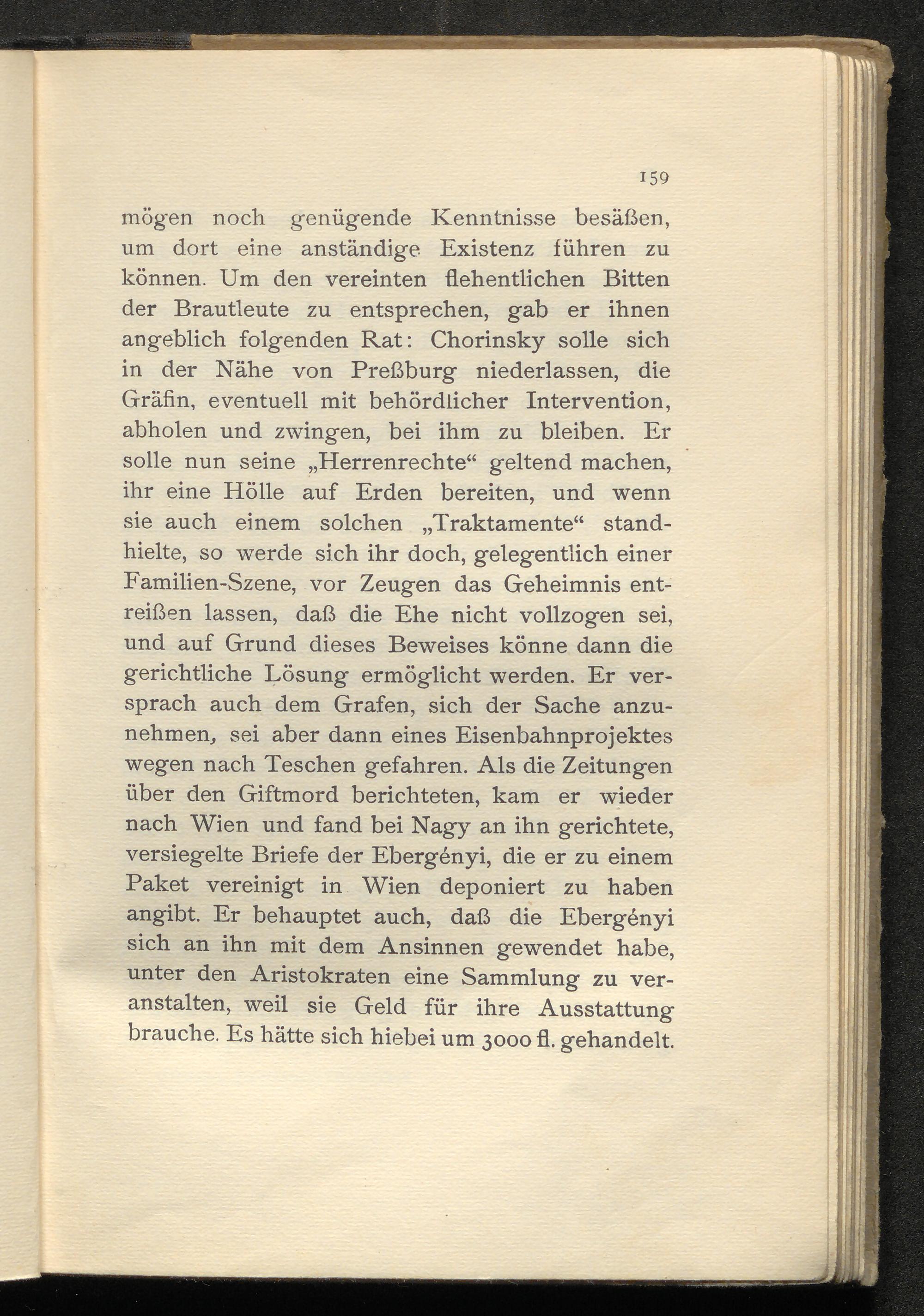 159

mögen noch genügende Kenntnisse besäßen, um dort eine anständige Existenz führen zu können. Um den vereinten flehentlichen Bitten der Brautleute zu entsprechen, gab er ihnen angeblich folgenden Rat: Chorinsky solle sich in der Nähe von Preßburg niederlassen, die Gräfin, eventuell mit behördlicher Intervention, abholen und zwingen, bei ihm zu bleiben. Er solle nun seine „Herrenrechte“ geltend machen, ihr eine Hölle auf Erden bereiten, und wenn sie auch einem solchen „Traktamente“ standhielte, so werde sich ihr doch, gelegentlich einer Familien-Szene, vor Zeugen das Geheimnis entreißen lassen, daß die Ehe nicht vollzogen sei, und auf Grund dieses Beweises könne dann die gerichtliche Lösung ermöglicht werden. Er versprach auch dem Grafen, sich der Sache anzunehmen, sei aber dann eines Eisenbahnprojektes wegen nach Teschen gefahren. Als die Zeitungen über den Giftmord berichteten, kam er wieder nach Wien und fand bei Nagy an ihn gerichtete, versiegelte Briefe der Ebergényi, die er zu einem Paket vereinigt in Wien deponiert zu haben angibt. Er behauptet auch, daß die Ebergényi sich an ihn mit dem Ansinnen gewendet habe, unter den Aristokraten eine Sammlung zu veranstalten, weil sie Geld für ihre Ausstattung brauche. Es hätte sich hiebei um 3000 fl. gehandelt.